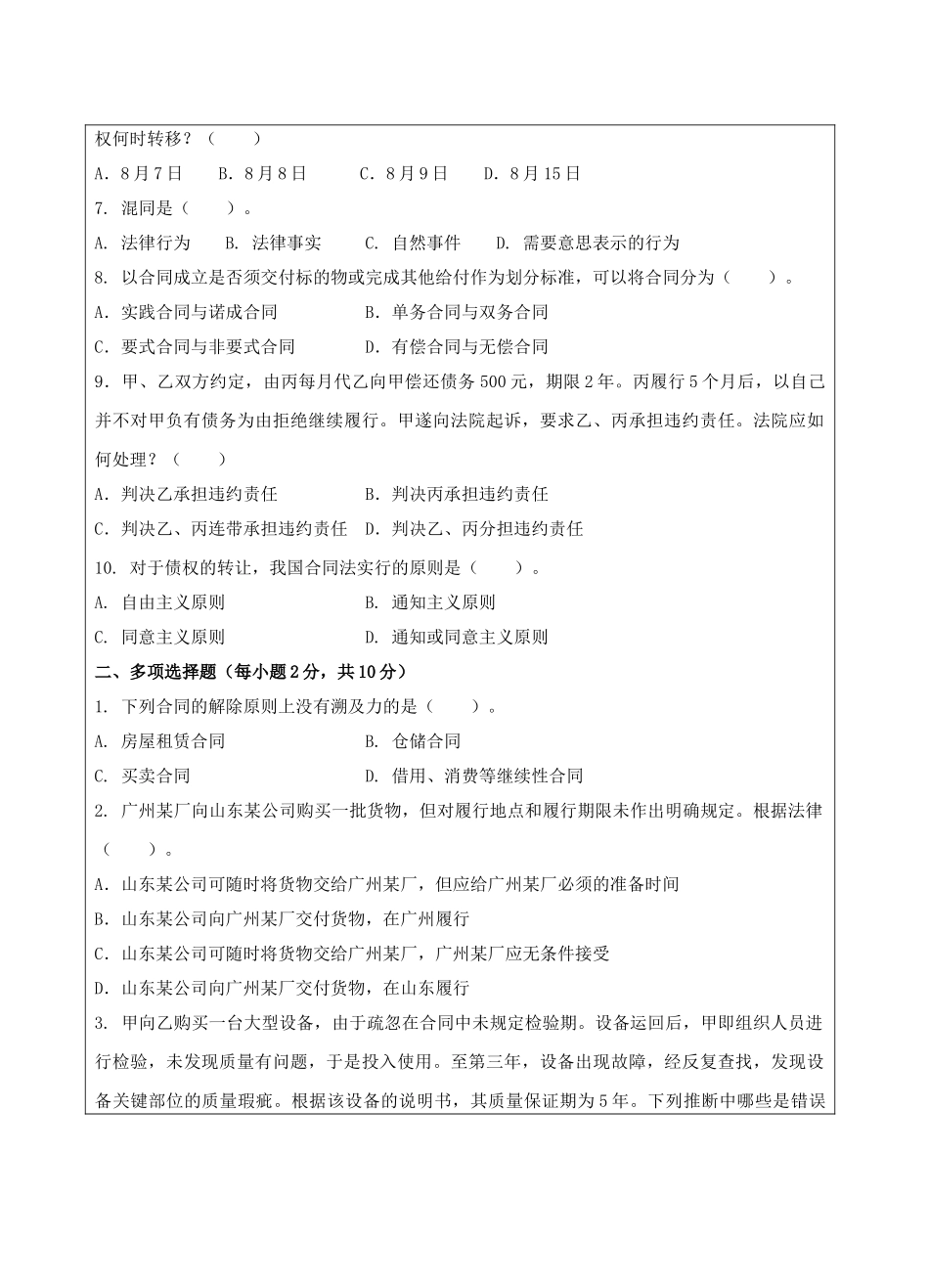 权何时转移？（　　）

A．8月7日　　B．8月8日　　C．8月9日　　D．8月15日

7. 混同是（　　）。

A. 法律行为　　B. 法律事实　　C. 自然事件　　D. 需要意思表示的行为

8. 以合同成立是否须交付标的物或完成其他给付作为划分标准，可以将合同分为（　　）。

A．实践合同与诺成合同　　B．单务合同与双务合同

C．要式合同与非要式合同　　D．有偿合同与无偿合同

9．甲、乙双方约定，由丙每月代乙向甲偿还债务500元，期限2年。丙履行5个月后，以自己并不对甲负有债务为由拒绝继续履行。甲遂向法院起诉，要求乙、丙承担违约责任。法院应如何处理？（　　）

A．判决乙承担违约责任　　B．判决丙承担违约责任

C．判决乙、丙连带承担违约责任　　D．判决乙、丙分担违约责任

10. 对于债权的转让，我国合同法实行的原则是（　　）。

A. 自由主义原则　　B. 通知主义原则

C. 同意主义原则　　D. 通知或同意主义原则

二、多项选择题（每小题2分，共10分）

1. 下列合同的解除原则上没有溯及力的是（　　）。

A. 房屋租赁合同　　B. 仓储合同

C. 买卖合同　　D. 借用、消费等继续性合同

2. 广州某厂向山东某公司购买一批货物，但对履行地点和履行期限未作出明确规定。根据法律（　　）。

A．山东某公司可随时将货物交给广州某厂，但应给广州某厂必须的准备时间

B．山东某公司向广州某厂交付货物，在广州履行

C．山东某公司可随时将货物交给广州某厂，广州某厂应无条件接受

D．山东某公司向广州某厂交付货物，在山东履行

3. 甲向乙购买一台大型设备，由于疏忽在合同中未规定检验期。设备运回后，甲即组织人员进行检验，未发现质量有问题，于是投入使用。至第三年，设备出现故障，经反复查找，发现设备关键部位的质量瑕疵。根据该设备的说明书，其质量保证期为5年。下列推断中哪些是错误